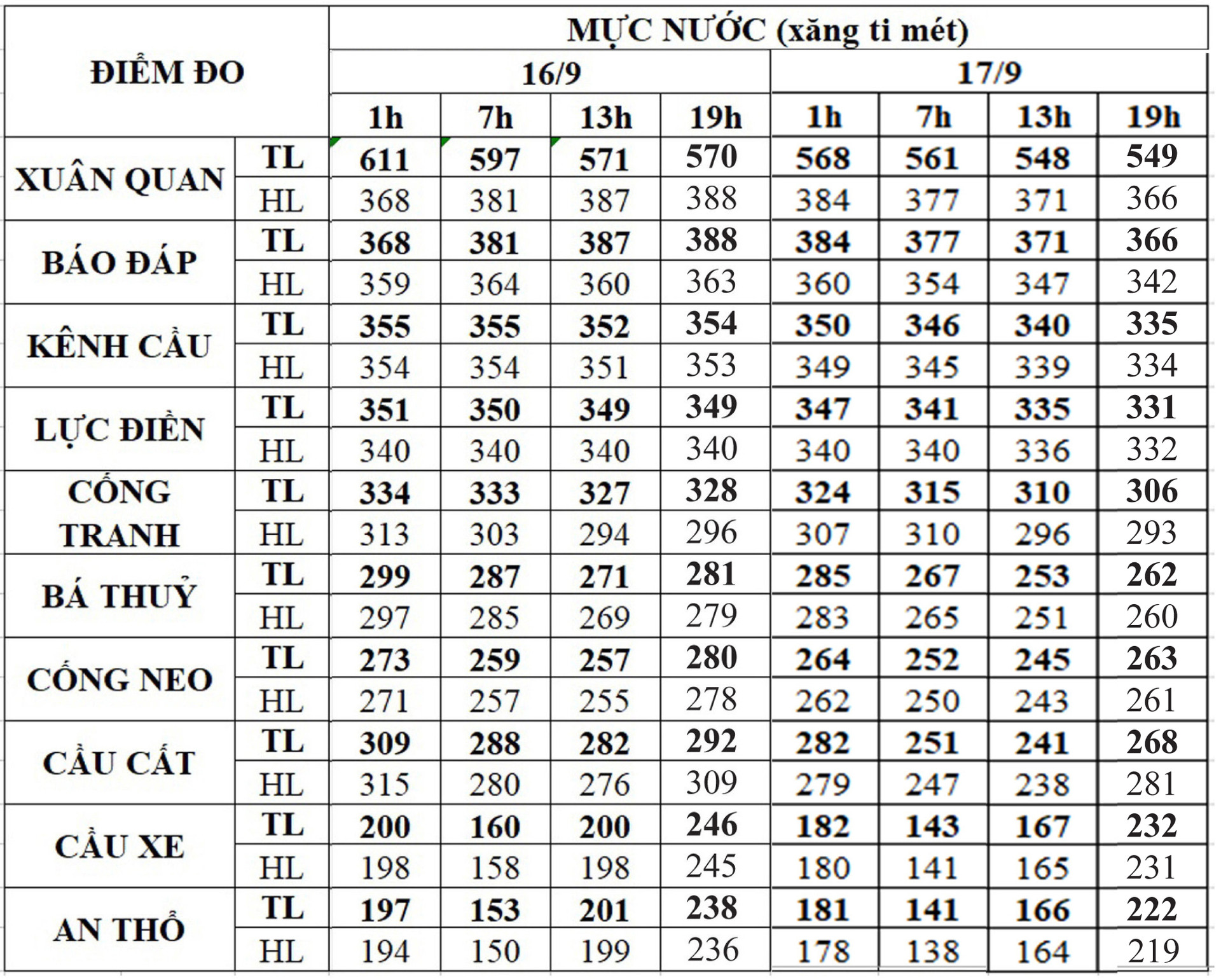 | ĐIỂM ĐO | | MỰC NƯỚC (xăng ti mét) | | | | | | | |
|---|---|---|---|---|---|---|---|---|---|
| | | 16/9 | | | | 17/9 | | | |
| | | 1h | 7h | 13h | 19h | 1h | 7h | 13h | 19h |
| XUÂN QUAN | TL | 611 | 597 | 571 | 570 | 568 | 561 | 548 | 549 |
| | HL | 368 | 381 | 387 | 388 | 384 | 377 | 371 | 366 |
| BÁO ĐÁP | TL | 368 | 381 | 387 | 388 | 384 | 377 | 371 | 366 |
| | HL | 359 | 364 | 360 | 363 | 360 | 354 | 347 | 342 |
| KÊNH CẦU | TL | 355 | 355 | 352 | 354 | 350 | 346 | 340 | 335 |
| | HL | 354 | 354 | 351 | 353 | 349 | 345 | 339 | 334 |
| LỰC ĐIỀN | TL | 351 | 350 | 349 | 349 | 347 | 341 | 335 | 331 |
| | HL | 340 | 340 | 340 | 340 | 340 | 340 | 336 | 332 |
| CỐNG TRANH | TL | 334 | 333 | 327 | 328 | 324 | 315 | 310 | 306 |
| | HL | 313 | 303 | 294 | 296 | 307 | 310 | 296 | 293 |
| BÁ THUỶ | TL | 299 | 287 | 271 | 281 | 285 | 267 | 253 | 262 |
| | HL | 297 | 285 | 269 | 279 | 283 | 265 | 251 | 260 |
| CỐNG NEO | TL | 273 | 259 | 257 | 280 | 264 | 252 | 245 | 263 |
| | HL | 271 | 257 | 255 | 278 | 262 | 250 | 243 | 261 |
| CẦU CẤT | TL | 309 | 288 | 282 | 292 | 282 | 251 | 241 | 268 |
| | HL | 315 | 280 | 276 | 309 | 279 | 247 | 238 | 281 |
| CẦU XE | TL | 200 | 160 | 200 | 246 | 182 | 143 | 167 | 232 |
| | HL | 198 | 158 | 198 | 245 | 180 | 141 | 165 | 231 |
| AN THỔ | TL | 197 | 153 | 201 | 238 | 181 | 141 | 166 | 222 |
| | HL | 194 | 150 | 199 | 236 | 178 | 138 | 164 | 219 |